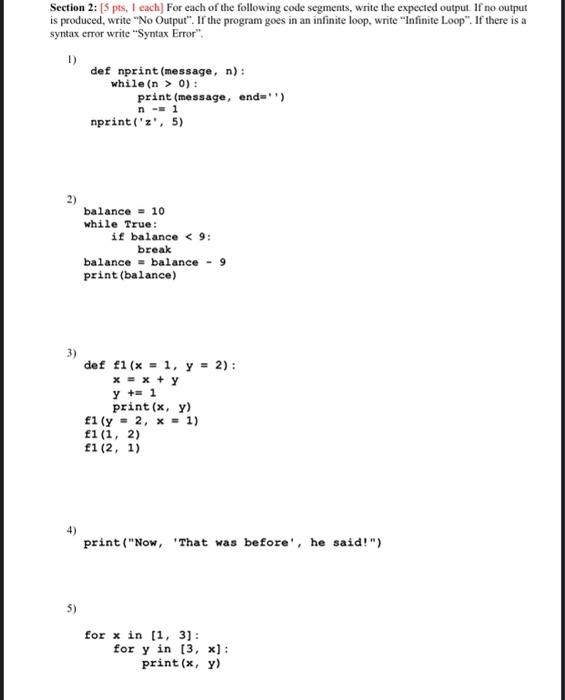 Section 2: [5 pts, 1 each] For each of the following code segments, write the expected output. If no output is produced, write "No Output". If the program goes in an infinite loop, write "Infinite Loop". If there is a syntax error write "Syntax Error".

1)
def nprint(message, n):
    while(n > 0):
        print(message, end='')
        n -= 1
nprint('z', 5)

2)
balance = 10
while True:
    if balance < 9:
        break
balance = balance - 9
print(balance)

3)
def f1(x = 1, y = 2):
    x = x + y
    y += 1
    print(x, y)
f1(y = 2, x = 1)
f1(1, 2)
f1(2, 1)

4)
print("Now, 'That was before', he said!")

5)
for x in [1, 3]:
    for y in [3, x]:
        print(x, y)